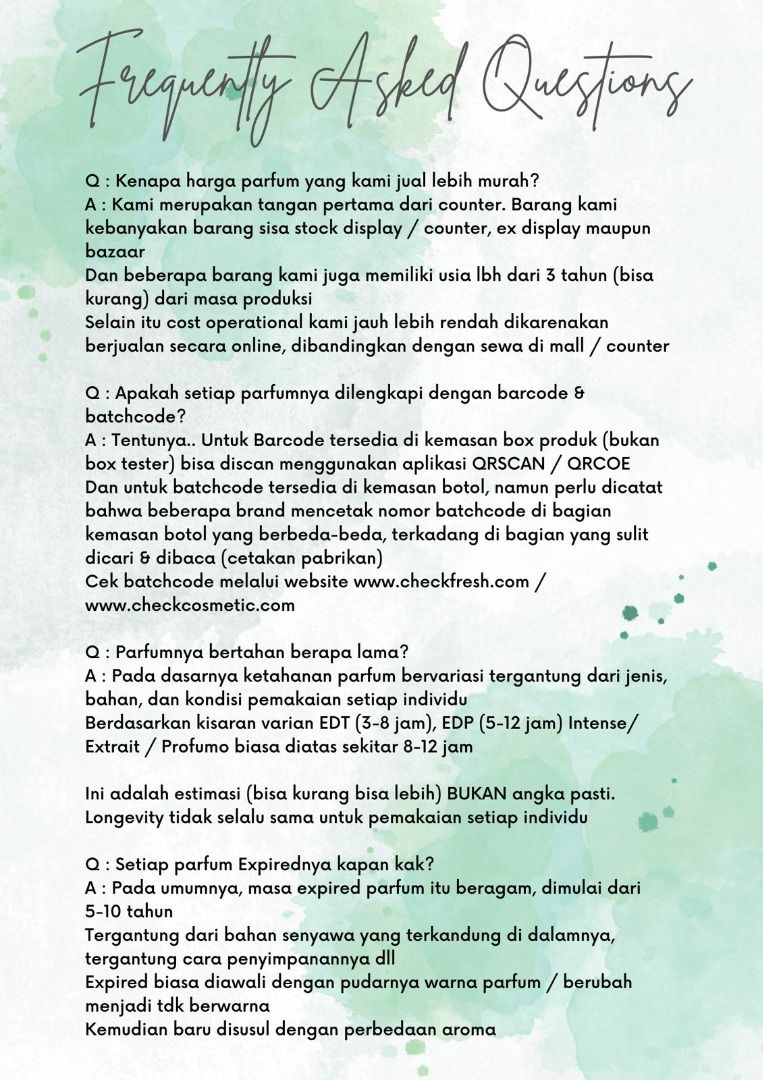 Frequently Asked Questions

Q : Kenapa harga parfum yang kami jual lebih murah?
A : Kami merupakan tangan pertama dari counter. Barang kami kebanyakan barang sisa stock display / counter, ex display maupun bazaar
Dan beberapa barang kami juga memiliki usia lbh dari 3 tahun (bisa kurang) dari masa produksi
Selain itu cost operational kami jauh lebih rendah dikarenakan berjualan secara online, dibandingkan dengan sewa di mall / counter

Q : Apakah setiap parfumnya dilengkapi dengan barcode & batchcode?
A : Tentunya.. Untuk Barcode tersedia di kemasan box produk (bukan box tester) bisa discan menggunakan aplikasi QRSCAN / QRCOE
Dan untuk batchcode tersedia di kemasan botol, namun perlu dicatat bahwa beberapa brand mencetak nomor batchcode di bagian kemasan botol yang berbeda-beda, terkadang di bagian yang sulit dicari & dibaca (cetakan pabrikan)
Cek batchcode melalui website www.checkfresh.com / www.checkcosmetic.com

Q : Parfumnya bertahan berapa lama?
A : Pada dasarnya ketahanan parfum bervariasi tergantung dari jenis, bahan, dan kondisi pemakaian setiap individu
Berdasarkan kisaran varian EDT (3-8 jam), EDP (5-12 jam) Intense/ Extrait / Profumo biasa diatas sekitar 8-12 jam

Ini adalah estimasi (bisa kurang bisa lebih) BUKAN angka pasti.
Longevity tidak selalu sama untuk pemakaian setiap individu

Q : Setiap parfum Expirednya kapan kak?
A : Pada umumnya, masa expired parfum itu beragam, dimulai dari 5-10 tahun
Tergantung dari bahan senyawa yang terkandung di dalamnya, tergantung cara penyimpanannya dll
Expired biasa diawali dengan pudarnya warna parfum / berubah menjadi tdk berwarna
Kemudian baru disusul dengan perbedaan aroma